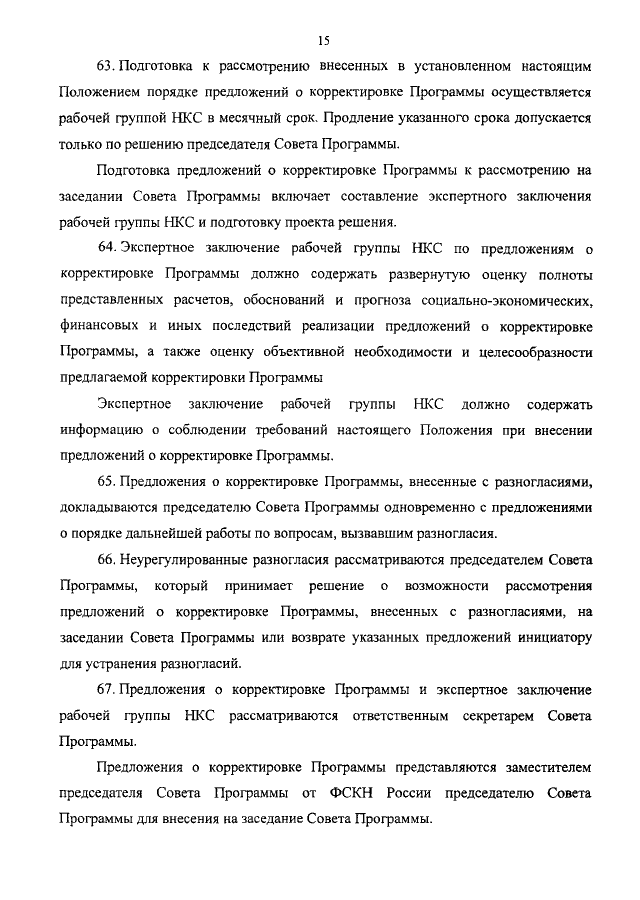 15

63. Подготовка к рассмотрению внесенных в установленном настоящим Положением порядке предложений о корректировке Программы осуществляется рабочей группой НКС в месячный срок. Продление указанного срока допускается только по решению председателя Совета Программы.

Подготовка предложений о корректировке Программы к рассмотрению на заседании Совета Программы включает составление экспертного заключения рабочей группы НКС и подготовку проекта решения.

64. Экспертное заключение рабочей группы НКС по предложениям о корректировке Программы должно содержать развернутую оценку полноты представленных расчетов, обоснований и прогноза социально-экономических, финансовых и иных последствий реализации предложений о корректировке Программы, а также оценку объективной необходимости и целесообразности предлагаемой корректировки Программы

Экспертное заключение рабочей группы НКС должно содержать информацию о соблюдении требований настоящего Положения при внесении предложений о корректировке Программы.

65. Предложения о корректировке Программы, внесенные с разногласиями, докладываются председателю Совета Программы одновременно с предложениями о порядке дальнейшей работы по вопросам, вызвавшим разногласия.

66. Неурегулированные разногласия рассматриваются председателем Совета Программы, который принимает решение о возможности рассмотрения предложений о корректировке Программы, внесенных с разногласиями, на заседании Совета Программы или возврате указанных предложений инициатору для устранения разногласий.

67. Предложения о корректировке Программы и экспертное заключение рабочей группы НКС рассматриваются ответственным секретарем Совета Программы.

Предложения о корректировке Программы представляются заместителем председателя Совета Программы от ФСКН России председателю Совета Программы для внесения на заседание Совета Программы.